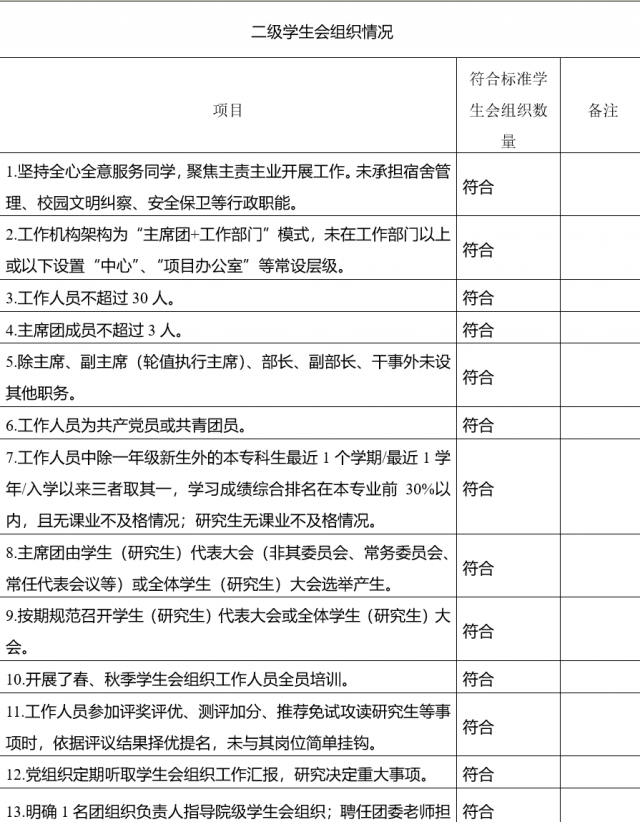 二级学生会组织情况

| 项目 | 符合标准学生会组织数量 | 备注 |
|---|---|---|
| 1.坚持全心全意服务同学，聚焦主责主业开展工作。未承担宿舍管理、校园文明纠察、安全保卫等行政职能。 | 符合 | |
| 2.工作机构架构为“主席团+工作部门”模式，未在工作部门以上或以下设置“中心”、“项目办公室”等常设层级。 | 符合 | |
| 3.工作人员不超过 30 人。 | 符合 | |
| 4.主席团成员不超过 3 人。 | 符合 | |
| 5.除主席、副主席（轮值执行主席）、部长、副部长、干事外未设其他职务。 | 符合 | |
| 6.工作人员为共产党员或共青团员。 | 符合 | |
| 7.工作人员中除一年级新生外的本专科生最近 1 个学期/最近 1 学年/入学以来三者取其一，学习成绩综合排名在本专业前 30%以内，且无课业不及格情况；研究生无课业不及格情况。 | 符合 | |
| 8.主席团由学生（研究生）代表大会（非其委员会、常务委员会、常任代表会议等）或全体学生（研究生）大会选举产生。 | 符合 | |
| 9.按期规范召开学生（研究生）代表大会或全体学生（研究生）大会。 | 符合 | |
| 10.开展了春、秋季学生会组织工作人员全员培训。 | 符合 | |
| 11.工作人员参加评奖评优、测评加分、推荐免试攻读研究生等事项时，依据评议结果择优提名，未与其岗位简单挂钩。 | 符合 | |
| 12.党组织定期听取学生会组织工作汇报，研究决定重大事项。 | 符合 | |
| 13.明确 1 名团组织负责人指导院级学生会组织；聘任团委老师担 | 符合 | |